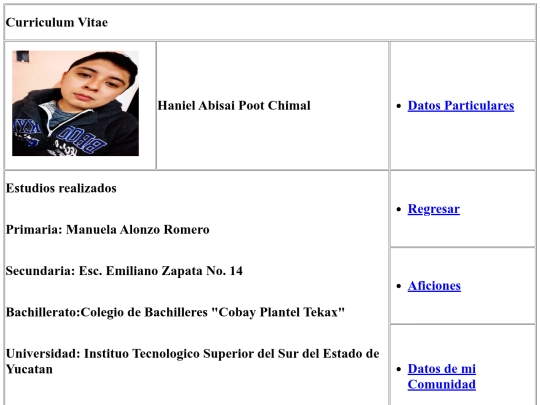 Curriculum Vitae

Haniel Abisai Poot Chimal

- Datos Particulares

Estudios realizados

Primaria: Manuela Alonzo Romero

Secundaria: Esc. Emiliano Zapata No. 14

Bachillerato:Colegio de Bachilleres "Cobay Plantel Tekax"

Universidad: Instituo Tecnologico Superior del Sur del Estado de Yucatan

- Regresar

- Aficiones

- Datos de mi Comunidad